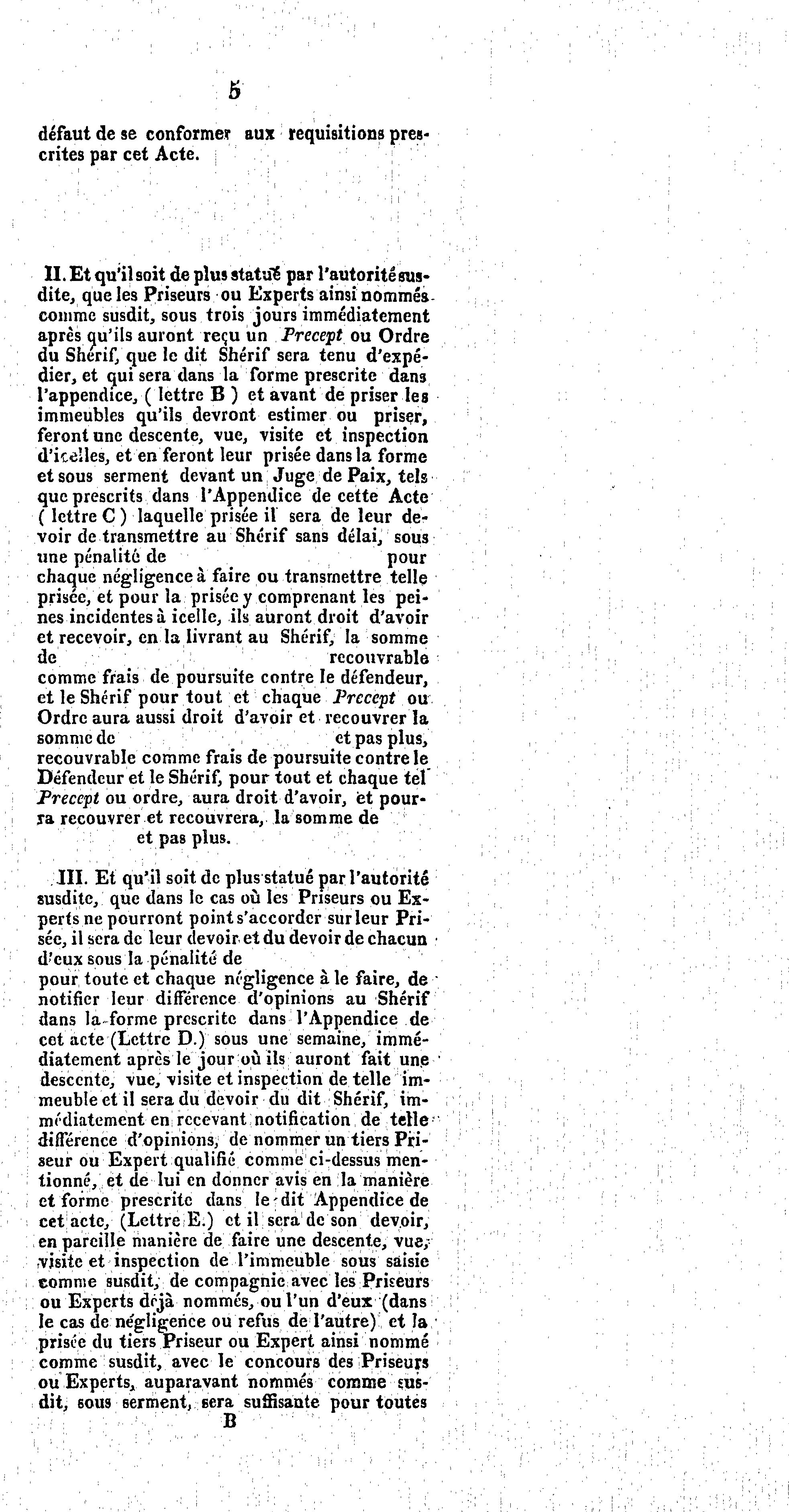 5

défaut de se conformer aux requisitions prescrites par cet Acte.

II. Et qu'il soit de plus statué par l'autorité susdite, que les Priseurs ou Experts ainsi nommés comme susdit, sous trois jours immédiatement après qu'ils auront reçu un Precept ou Ordre du Shérif, que le dit Shérif sera tenu d'expédier, et qui sera dans la forme prescrite dans l'appendice, ( lettre B ) et avant de priser les immeubles qu'ils devront estimer ou priser, feront une descente, vue, visite et inspection d'icelles, et en feront leur prisée dans la forme et sous serment devant un Juge de Paix, tels que prescrits dans l'Appendice de cette Acte ( lettre C ) laquelle prisée il sera de leur devoir de transmettre au Shérif sans délai, sous une pénalité de pour chaque négligence à faire ou transmettre telle prisée, et pour la prisée y comprenant les peines incidentes à icelle, ils auront droit d'avoir et recevoir, en la livrant au Shérif, la somme de recouvrable comme frais de poursuite contre le défendeur, et le Shérif pour tout et chaque Precept ou Ordre aura aussi droit d'avoir et recouvrer la somme de et pas plus, recouvrable comme frais de poursuite contre le Défendeur et le Shérif, pour tout et chaque tel Precept ou ordre, aura droit d'avoir, et pourra recouvrer et recouvrera, la somme de et pas plus.

III. Et qu'il soit de plus statué par l'autorité susdite, que dans le cas où les Priseurs ou Experts ne pourront point s'accorder sur leur Prisée, il sera de leur devoir et du devoir de chacun d'eux sous la pénalité de pour toute et chaque négligence à le faire, de notifier leur différence d'opinions au Shérif dans la forme prescrite dans l'Appendice de cet acte (Lettre D.) sous une semaine, immédiatement après le jour où ils auront fait une descente, vue, visite et inspection de telle immeuble et il sera du devoir du dit Shérif, immédiatement en recevant notification de telle différence d'opinions, de nommer un tiers Priseur ou Expert qualifié comme ci-dessus mentionné, et de lui en donner avis en la manière et forme prescrite dans le dit Appendice de cet acte, (Lettre E.) et il sera de son devoir, en pareille manière de faire une descente, vue, visite et inspection de l'immeuble sous saisie comme susdit, de compagnie avec les Priseurs ou Experts déjà nommés, ou l'un d'eux (dans le cas de négligence ou refus de l'autre) et la prisée du tiers Priseur ou Expert ainsi nommé comme susdit, avec le concours des Priseurs ou Experts, auparavant nommés comme susdit, sous serment, sera suffisante pour toutes

B